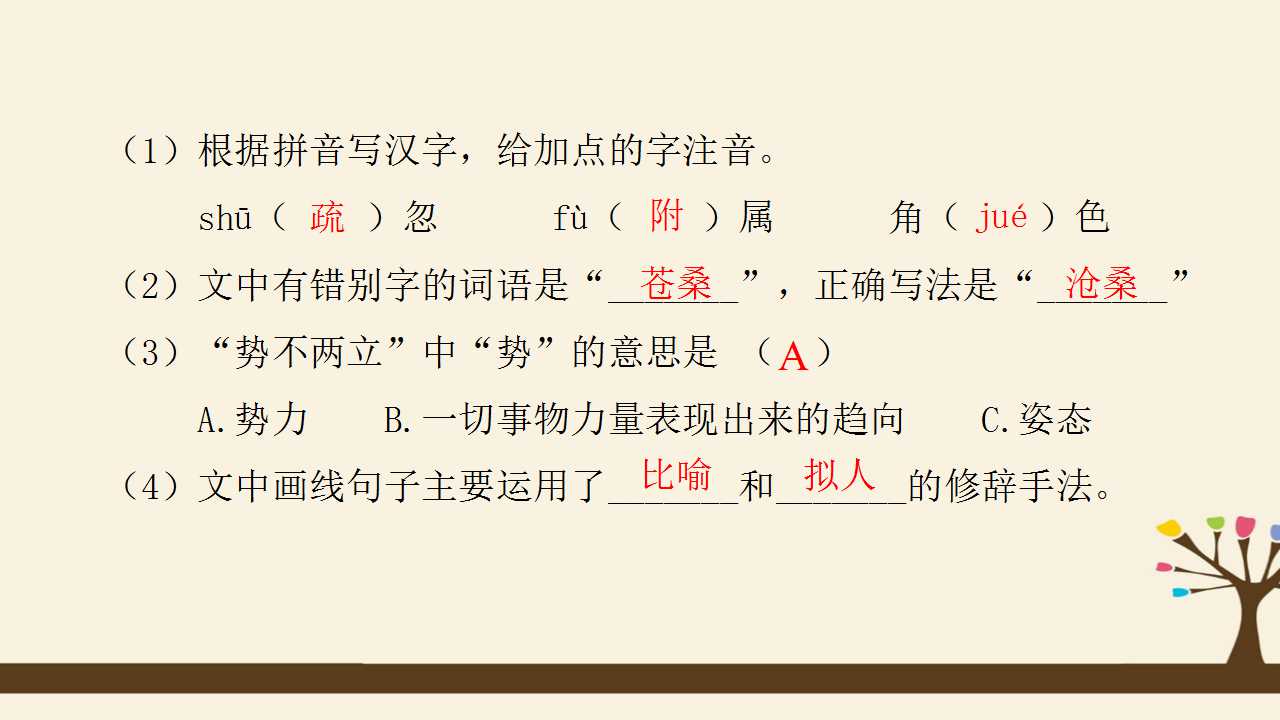 (1)根据拼音写汉字，给加点的字注音。

shū(疏)忽 fù(附)属 角(jué)色

(2)文中有错别字的词语是“苍桑”，正确写法是“沧桑”

(3)“势不两立”中“势”的意思是 (A)

A.势力 B.一切事物力量表现出来的趋向 C.姿态

(4)文中画线句子主要运用了比喻和拟人的修辞手法。